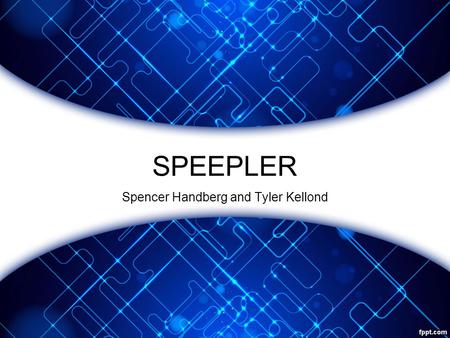 SPEEPLER

Spencer Handberg and Tyler Kellond

fppt.com